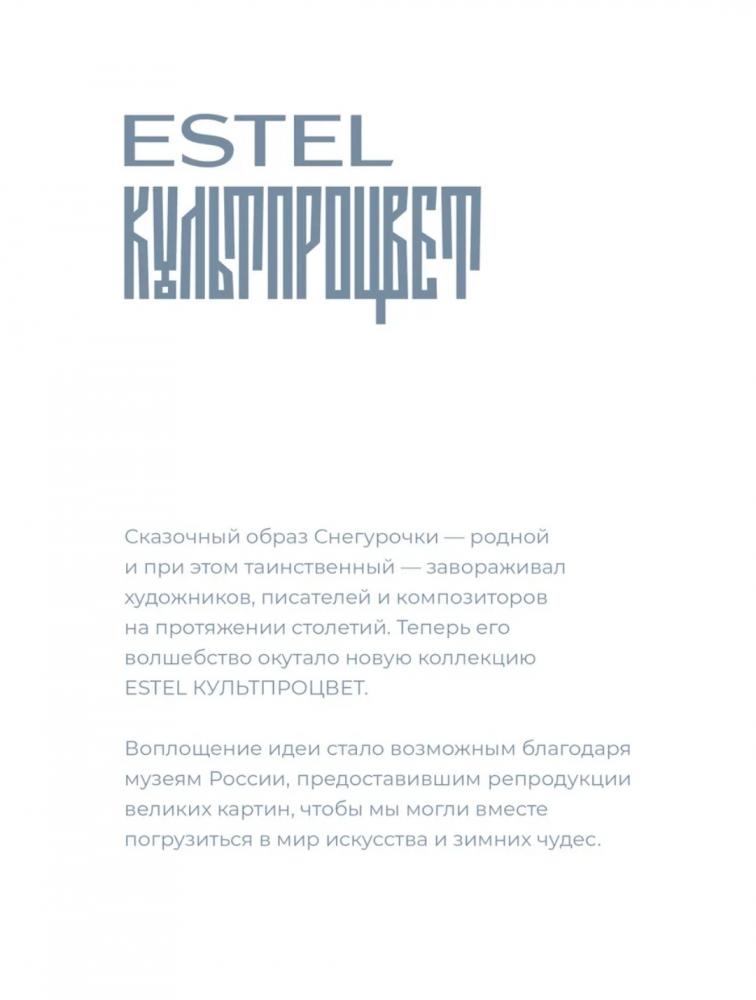 ESTEL
КУЛЬТПРОЦВЕТ

Сказочный образ Снегурочки — родной и при этом таинственный — завораживал художников, писателей и композиторов на протяжении столетий. Теперь его волшебство окутало новую коллекцию ESTEL КУЛЬТПРОЦВЕТ.

Воплощение идеи стало возможным благодаря музеям России, предоставившим репродукции великих картин, чтобы мы могли вместе погрузиться в мир искусства и зимних чудес.